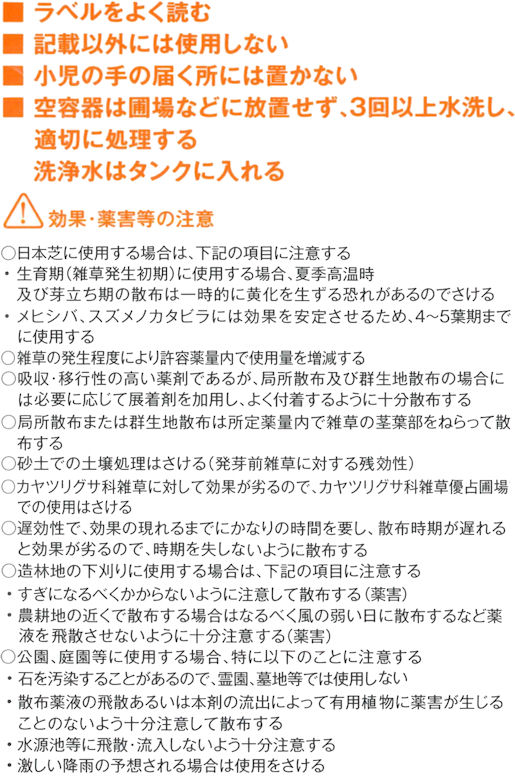 ■ ラベルをよく読む
■ 記載以外には使用しない
■ 小児の手の届く所には置かない
■ 空容器は圃場などに放置せず、3回以上水洗し、適切に処理する
洗浄水はタンクに入れる

効果・薬害等の注意

○日本芝に使用する場合は、下記の項目に注意する
・生育期(雑草発生初期)に使用する場合、夏季高温時及び芽立ち期の散布は一時的に黄化を生ずる恐れがあるのでさける
・メヒシバ、スズメノカタビラには効果を安定させるため、4~5葉期までに使用する
○雑草の発生程度により許容薬量内で使用量を増減する
○吸収・移行性の高い薬剤であるが、局所散布及び群生地散布の場合には必要に応じて展着剤を加用し、よく付着するように十分散布する
○局所散布または群生地散布は所定薬量内で雑草の茎葉部をねらって散布する
○砂土での土壌処理はさける(発芽前雑草に対する残効性)
○カヤツリグサ科雑草に対して効果が劣るので、カヤツリグサ科雑草優占圃場での使用はさける
○遅効性で、効果の現れるまでにかなりの時間を要し、散布時期が遅れると効果が劣るので、時期を失しないように散布する
○造林地の下刈りに使用する場合は、下記の項目に注意する
・すぎになるべくかからないように注意して散布する(薬害)
・農耕地の近くで散布する場合はなるべく風の弱い日に散布するなど薬液を飛散させないように十分注意する(薬害)
○公園、庭園等に使用する場合、特に以下のことに注意する
・石を汚染することがあるので、霊園、墓地等では使用しない
・散布薬液の飛散あるいは本剤の流出によって有用植物に薬害が生じることのないよう十分注意して散布する
・水源池等に飛散・流入しないよう十分注意する
・激しい降雨の予想される場合は使用をさける